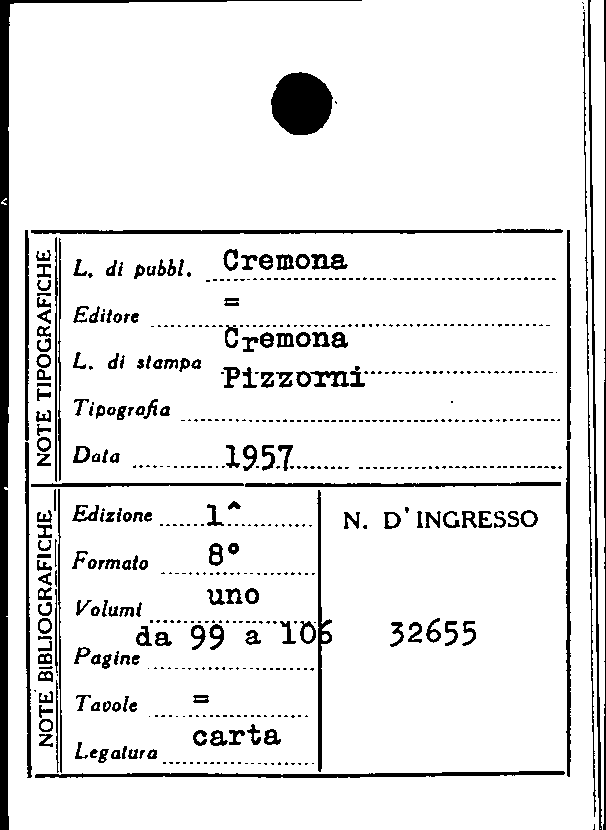 NOTE TIPOGRAFICHE

L. di pubbl. Cremona

Editore =

L. di stampa Cremona

Tipografia Pizzorni

Data 1957

NOTE BIBLIOGRAFICHE

Edizione 1^

Formato 8°

Volumi uno

Pagine da 99 a 106

Tavole =

Legatura carta

N. D'INGRESSO

32655